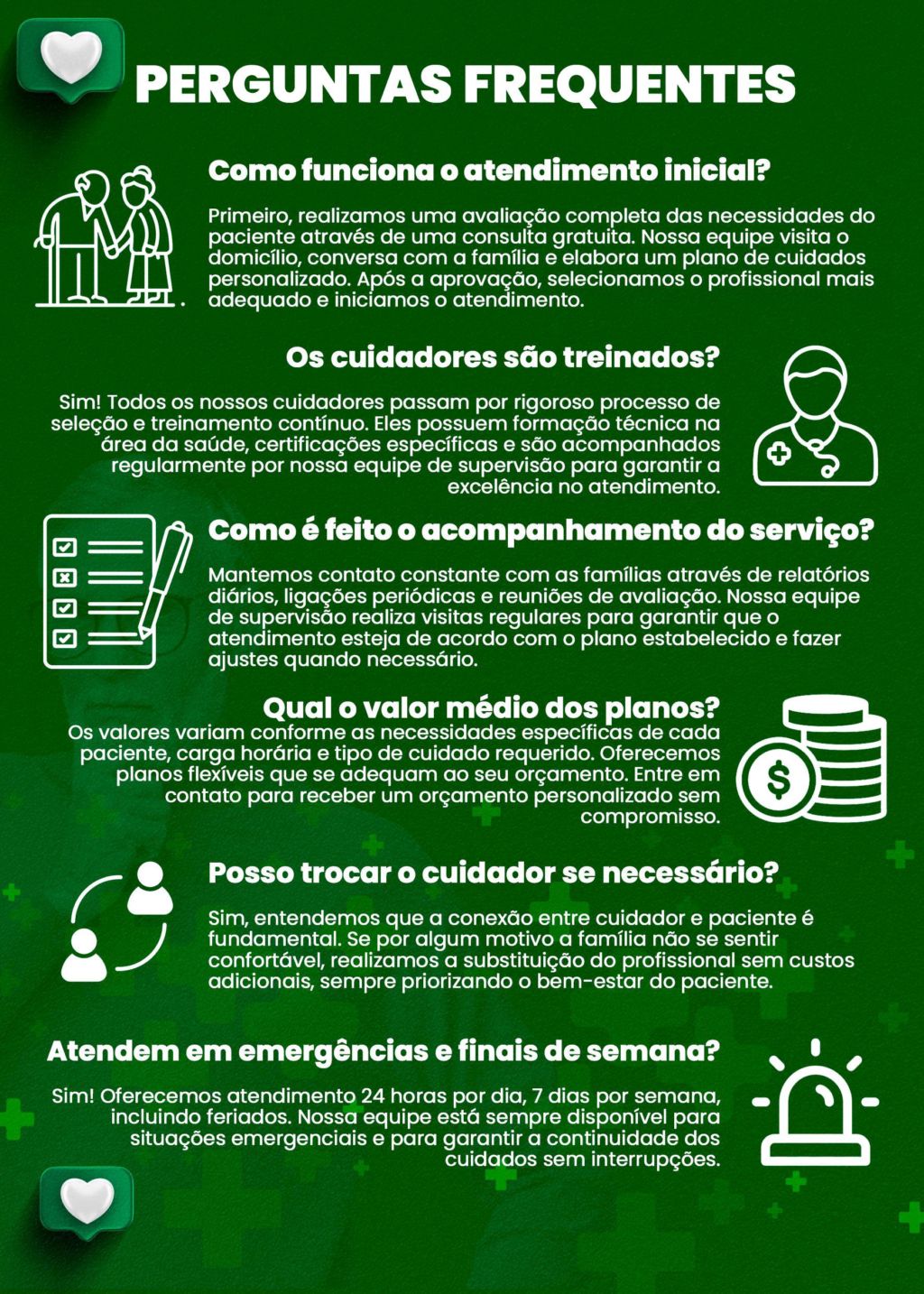 PERGUNTAS FREQUENTES

Como funciona o atendimento inicial?

Primeiro, realizamos uma avaliação completa das necessidades do paciente através de uma consulta gratuita. Nossa equipe visita o domicílio, conversa com a família e elabora um plano de cuidados personalizado. Após a aprovação, selecionamos o profissional mais adequado e iniciamos o atendimento.

Os cuidadores são treinados?

Sim! Todos os nossos cuidadores passam por rigoroso processo de seleção e treinamento contínuo. Eles possuem formação técnica na área da saúde, certificações específicas e são acompanhados regularmente por nossa equipe de supervisão para garantir a excelência no atendimento.

Como é feito o acompanhamento do serviço?

Mantemos contato constante com as famílias através de relatórios diários, ligações periódicas e reuniões de avaliação. Nossa equipe de supervisão realiza visitas regulares para garantir que o atendimento esteja de acordo com o plano estabelecido e fazer ajustes quando necessário.

Qual o valor médio dos planos?

Os valores variam conforme as necessidades específicas de cada paciente, carga horária e tipo de cuidado requerido. Oferecemos planos flexíveis que se adequam ao seu orçamento. Entre em contato para receber um orçamento personalizado sem compromisso.

Posso trocar o cuidador se necessário?

Sim, entendemos que a conexão entre cuidador e paciente é fundamental. Se por algum motivo a família não se sentir confortável, realizamos a substituição do profissional sem custos adicionais, sempre priorizando o bem-estar do paciente.

Atendem em emergências e finais de semana?

Sim! Oferecemos atendimento 24 horas por dia, 7 dias por semana, incluindo feriados. Nossa equipe está sempre disponível para situações emergenciais e para garantir a continuidade dos cuidados sem interrupções.